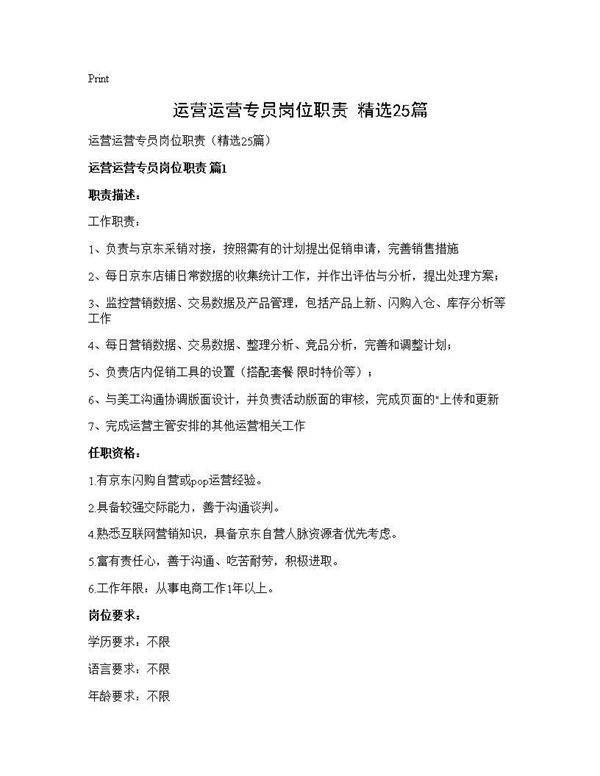 Print

运营运营专员岗位职责 精选25篇

运营运营专员岗位职责（精选25篇）

运营运营专员岗位职责 篇1

职责描述：

工作职责：

1、负责与京东采销对接，按照需有的计划提出促销申请，完善销售措施

2、每日京东店铺日常数据的收集统计工作，并作出评估与分析，提出处理方案；

3、监控营销数据、交易数据及产品管理，包括产品上新、闪购入仓、库存分析等工作

4、每日营销数据、交易数据、整理分析、竞品分析，完善和调整计划；

5、负责店内促销工具的设置（搭配套餐 限时特价等）；

6、与美工沟通协调版面设计，并负责活动版面的审核，完成页面的"上传和更新

7、完成运营主管安排的其他运营相关工作

任职资格：

1.有京东闪购自营或pop运营经验。

2.具备较强交际能力，善于沟通谈判。

4.熟悉互联网营销知识，具备京东自营人脉资源者优先考虑。

5.富有责任心，善于沟通、吃苦耐劳，积极进取。

6.工作年限：从事电商工作1年以上。

岗位要求：

学历要求：不限

语言要求：不限

年龄要求：不限